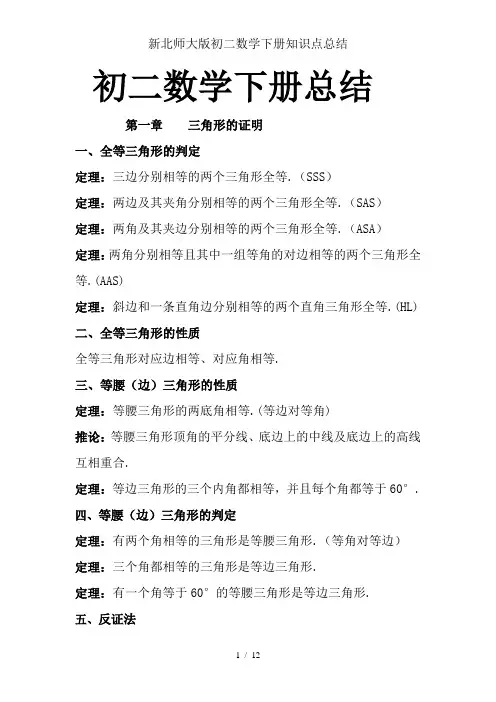 新北师大版初二数学下册知识点总结

初二数学下册总结

第一章　　三角形的证明

一、全等三角形的判定

定理：三边分别相等的两个三角形全等.（SSS）

定理：两边及其夹角分别相等的两个三角形全等.（SAS）

定理：两角及其夹边分别相等的两个三角形全等.（ASA）

定理：两角分别相等且其中一组等角的对边相等的两个三角形全等.(AAS)

定理：斜边和一条直角边分别相等的两个直角三角形全等.(HL)

二、全等三角形的性质

全等三角形对应边相等、对应角相等.

三、等腰（边）三角形的性质

定理：等腰三角形的两底角相等.(等边对等角)

推论：等腰三角形顶角的平分线、底边上的中线及底边上的高线互相重合.

定理：等边三角形的三个内角都相等，并且每个角都等于 60°.

四、等腰（边）三角形的判定

定理：有两个角相等的三角形是等腰三角形.（等角对等边）

定理：三个角都相等的三角形是等边三角形.

定理：有一个角等于 60°的等腰三角形是等边三角形.

五、反证法

1 / 12